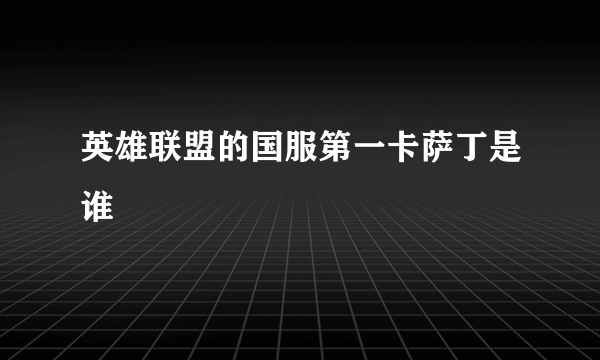 英雄联盟的国服第一卡萨丁是谁